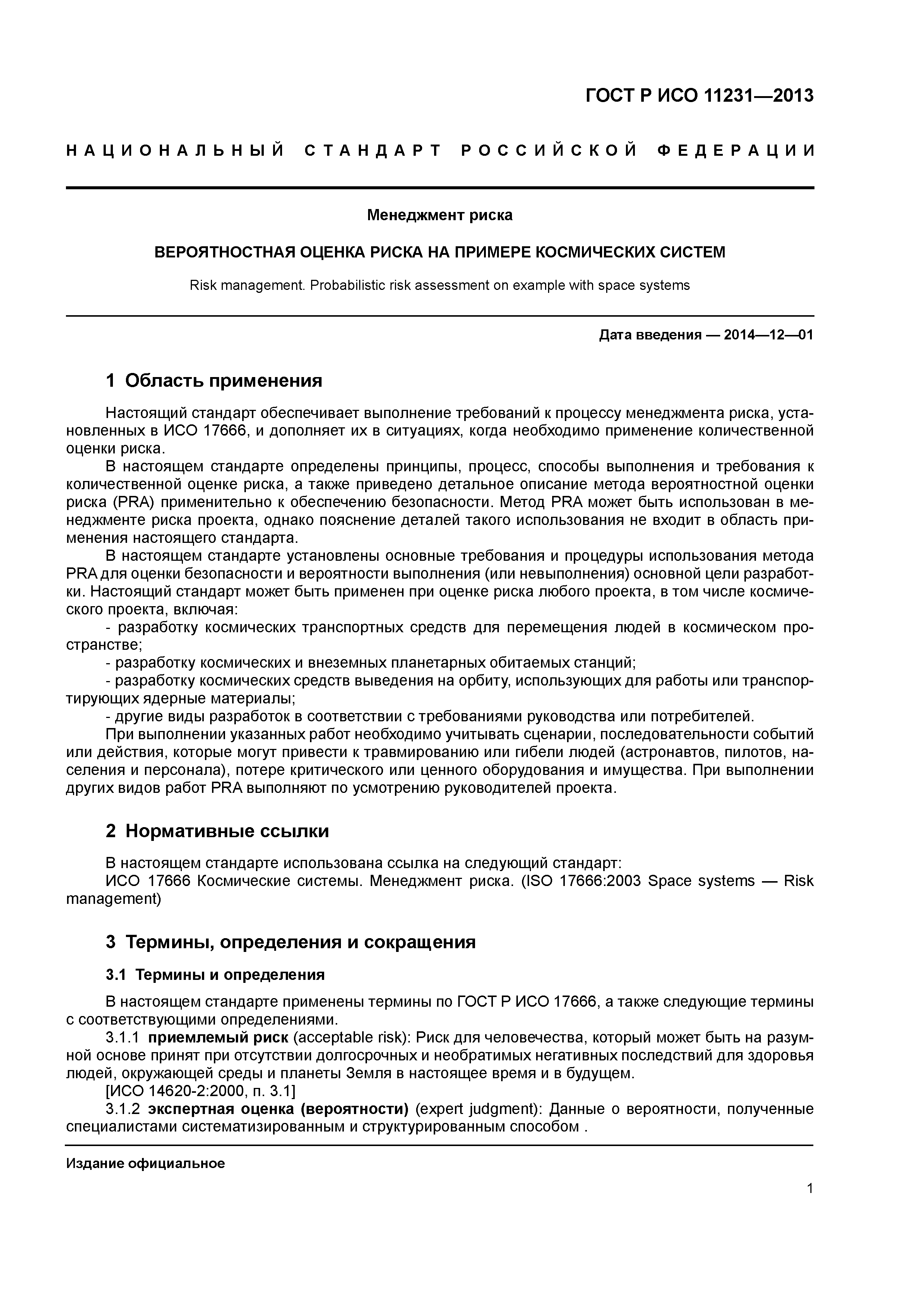 ГОСТ Р ИСО 11231—2013

НАЦИОНАЛЬНЫЙ СТАНДАРТ РОССИЙСКОЙ ФЕДЕРАЦИИ

Менеджмент риска

ВЕРОЯТНОСТНАЯ ОЦЕНКА РИСКА НА ПРИМЕРЕ КОСМИЧЕСКИХ СИСТЕМ

Risk management. Probabilistic risk assessment on example with space systems

Дата введения — 2014—12—01

1 Область применения

Настоящий стандарт обеспечивает выполнение требований к процессу менеджмента риска, установленных в ИСО 17666, и дополняет их в ситуациях, когда необходимо применение количественной оценки риска.

В настоящем стандарте определены принципы, процесс, способы выполнения и требования к количественной оценке риска, а также приведено детальное описание метода вероятностной оценки риска (PRA) применительно к обеспечению безопасности. Метод PRA может быть использован в менеджменте риска проекта, однако пояснение деталей такого использования не входит в область применения настоящего стандарта.

В настоящем стандарте установлены основные требования и процедуры использования метода PRA для оценки безопасности и вероятности выполнения (или невыполнения) основной цели разработки. Настоящий стандарт может быть применен при оценке риска любого проекта, в том числе космического проекта, включая:

- разработку космических транспортных средств для перемещения людей в космическом пространстве;

- разработку космических и внеземных планетарных обитаемых станций;

- разработку космических средств выведения на орбиту, использующих для работы или транспортирующих ядерные материалы;

- другие виды разработок в соответствии с требованиями руководства или потребителей.

При выполнении указанных работ необходимо учитывать сценарии, последовательности событий или действия, которые могут привести к травмированию или гибели людей (астронавтов, пилотов, населения и персонала), потере критического или ценного оборудования и имущества. При выполнении других видов работ PRA выполняют по усмотрению руководителей проекта.

2 Нормативные ссылки

В настоящем стандарте использована ссылка на следующий стандарт:

ИСО 17666 Космические системы. Менеджмент риска. (ISO 17666:2003 Space systems — Risk management)

3 Термины, определения и сокращения

3.1 Термины и определения

В настоящем стандарте применены термины по ГОСТ Р ИСО 17666, а также следующие термины с соответствующими определениями.

3.1.1 приемлемый риск (acceptable risk): Риск для человечества, который может быть на разумной основе принят при отсутствии долгосрочных и необратимых негативных последствий для здоровья людей, окружающей среды и планеты Земля в настоящее время и в будущем.

[ИСО 14620-2:2000, п. 3.1]

3.1.2 экспертная оценка (вероятности) (expert judgment): Данные о вероятности, полученные специалистами систематизированным и структурированным способом .

Издание официальное

1